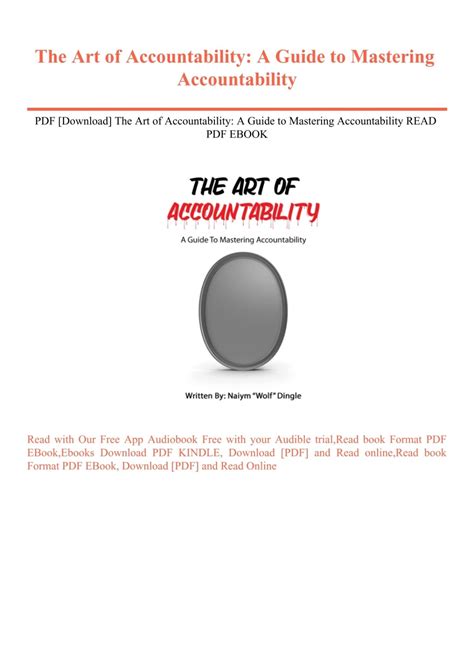 The Art of Accountability: A Guide to Mastering Accountability

PDF [Download] The Art of Accountability: A Guide to Mastering Accountability READ PDF EBOOK

THE ART OF ACCOUNTABILITY

A Guide To Mastering Accountability

Written By: Naiym "Wolf" Dingle

Read with Our Free App Audiobook Free with your Audible trial,Read book Format PDF EBook,Ebooks Download PDF KINDLE, Download [PDF] and Read online,Read book Format PDF EBook, Download [PDF] and Read Online